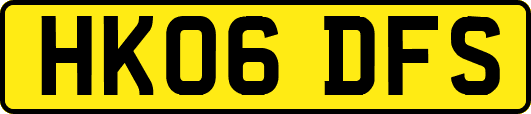 HK06 DFS